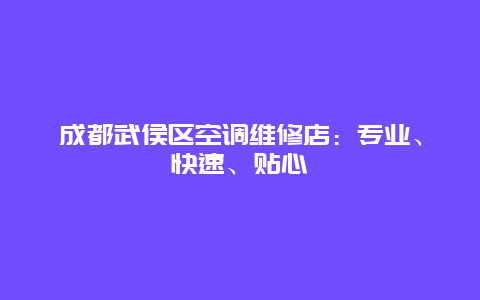 成都武侯区空调维修店：专业、快速、贴心